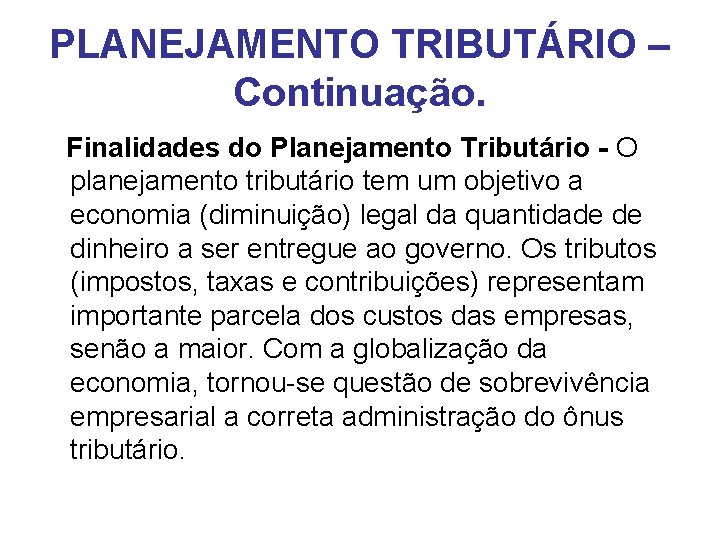 PLANEJAMENTO TRIBUTÁRIO – Continuação.

Finalidades do Planejamento Tributário - O planejamento tributário tem um objetivo a economia (diminuição) legal da quantidade de dinheiro a ser entregue ao governo. Os tributos (impostos, taxas e contribuições) representam importante parcela dos custos das empresas, senão a maior. Com a globalização da economia, tornou-se questão de sobrevivência empresarial a correta administração do ônus tributário.